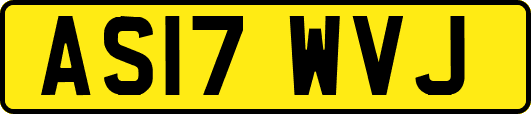 AS17 WVJ